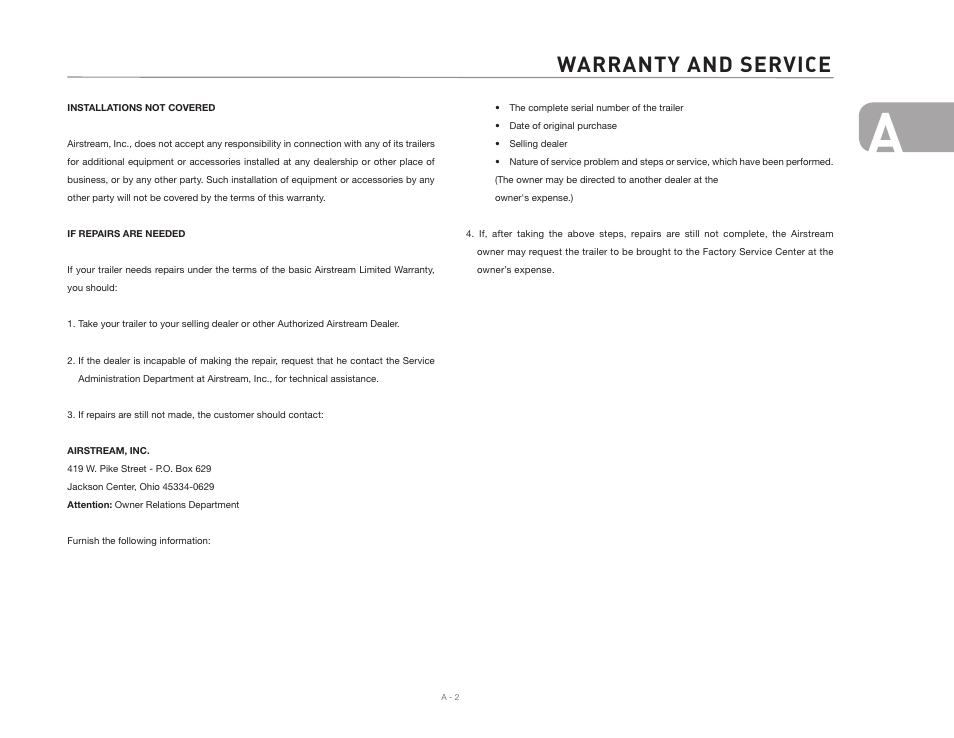 WARRANTY AND SERVICE

A

INSTALLATIONS NOT COVERED

Airstream, Inc., does not accept any responsibility in connection with any of its trailers for additional equipment or accessories installed at any dealership or other place of business, or by any other party. Such installation of equipment or accessories by any other party will not be covered by the terms of this warranty.

IF REPAIRS ARE NEEDED

If your trailer needs repairs under the terms of the basic Airstream Limited Warranty, you should:

1. Take your trailer to your selling dealer or other Authorized Airstream Dealer.

2. If the dealer is incapable of making the repair, request that he contact the Service Administration Department at Airstream, Inc., for technical assistance.

3. If repairs are still not made, the customer should contact:

AIRSTREAM, INC.
419 W. Pike Street - P.O. Box 629
Jackson Center, Ohio 45334-0629
Attention: Owner Relations Department

Furnish the following information:

• The complete serial number of the trailer
• Date of original purchase
• Selling dealer
• Nature of service problem and steps or service, which have been performed.
(The owner may be directed to another dealer at the owner's expense.)

4. If, after taking the above steps, repairs are still not complete, the Airstream owner may request the trailer to be brought to the Factory Service Center at the owner's expense.

A - 2